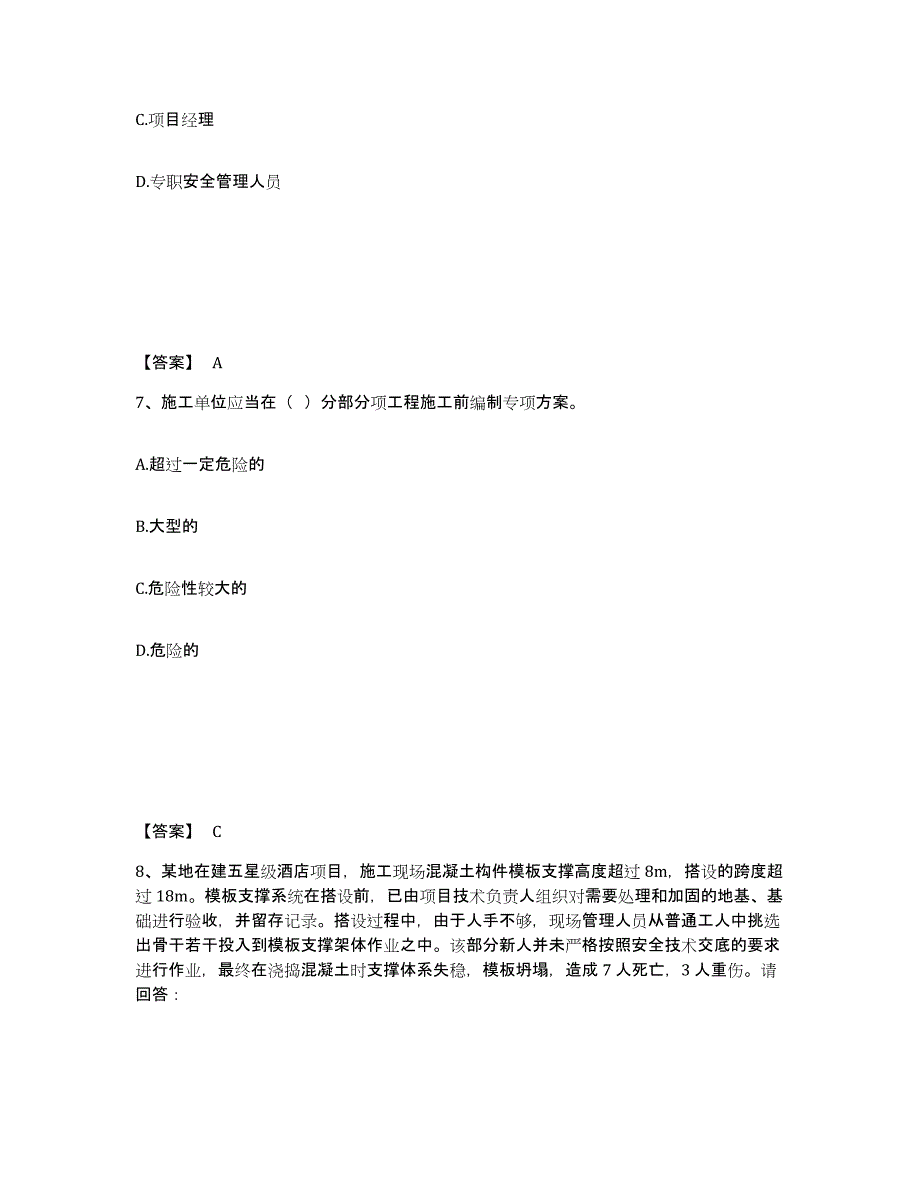 C.项目经理

D.专职安全管理人员

【答案】 A

7、施工单位应当在（ ）分部分项工程施工前编制专项方案。

A.超过一定危险的

B.大型的

C.危险性较大的

D.危险的

【答案】 C

8、某地在建五星级酒店项目，施工现场混凝土构件模板支撑高度超过 8m，搭设的跨度超过 18m。模板支撑系统在搭设前，已由项目技术负责人组织对需要处理和加固的地基、基础进行验收，并留存记录。搭设过程中，由于人手不够，现场管理人员从普通工人中挑选出骨干若干投入到模板支撑架体作业之中。该部分新人并未严格按照安全技术交底的要求进行作业，最终在浇捣混凝土时支撑体系失稳，模板坍塌，造成 7 人死亡，3 人重伤。请回答：